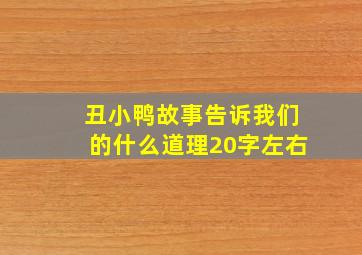 丑小鸭故事告诉我们的什么道理20字左右